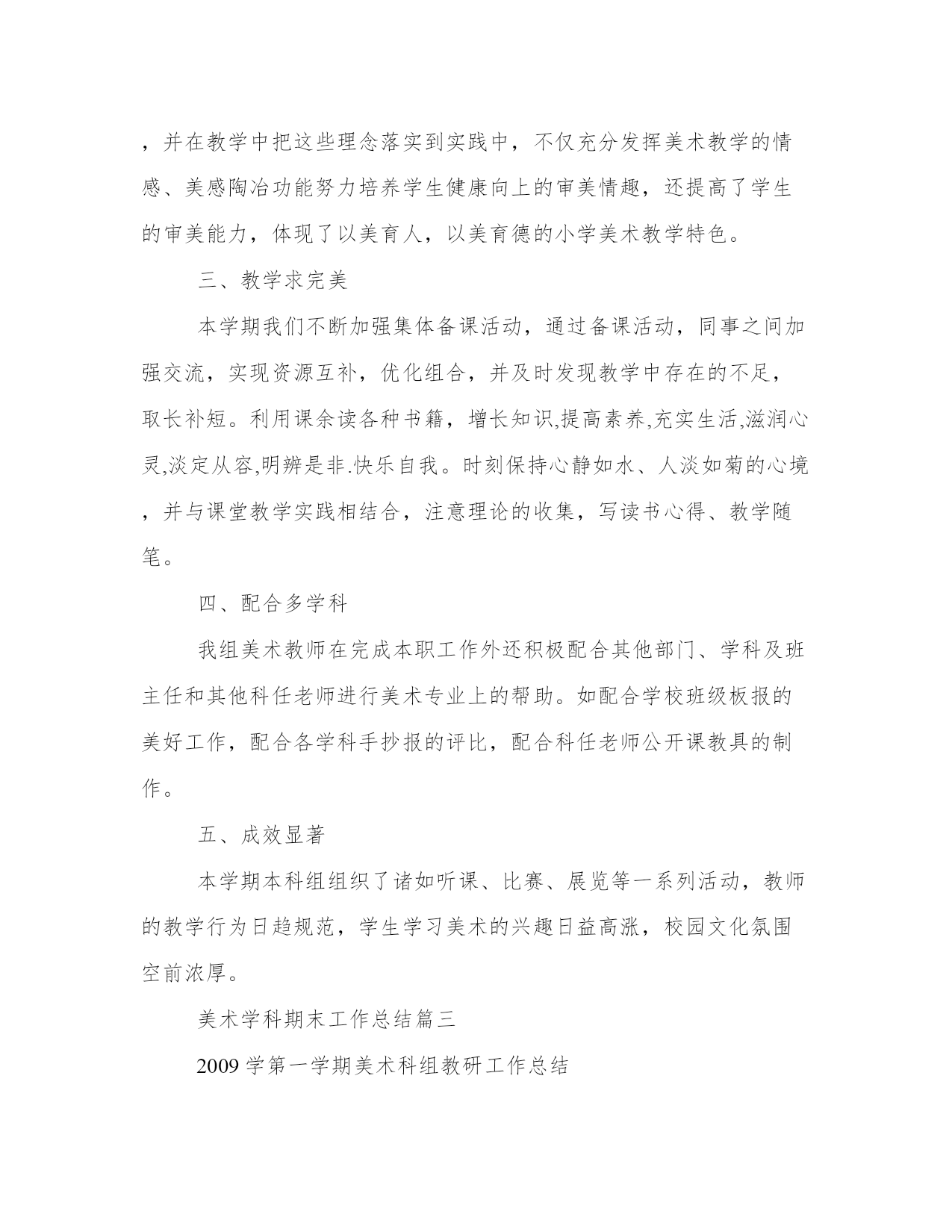 ，并在教学中把这些理念落实到实践中，不仅充分发挥美术教学的情感、美感陶冶功能努力培养学生健康向上的审美情趣，还提高了学生的审美能力，体现了以美育人，以美育德的小学美术教学特色。

三、教学求完美

本学期我们不断加强集体备课活动，通过备课活动，同事之间加强交流，实现资源互补，优化组合，并及时发现教学中存在的不足，取长补短。利用课余读各种书籍，增长知识,提高素养,充实生活,滋润心灵,淡定从容,明辨是非.快乐自我。时刻保持心静如水、人淡如菊的心境，并与课堂教学实践相结合，注意理论的收集，写读书心得、教学随笔。

四、配合多学科

我组美术教师在完成本职工作外还积极配合其他部门、学科及班主任和其他科任老师进行美术专业上的帮助。如配合学校班级板报的美好工作，配合各学科手抄报的评比，配合科任老师公开课教具的制作。

五、成效显著

本学期本科组组织了诸如听课、比赛、展览等一系列活动，教师的教学行为日趋规范，学生学习美术的兴趣日益高涨，校园文化氛围空前浓厚。

美术学科期末工作总结篇三

2009 学第一学期美术科组教研工作总结